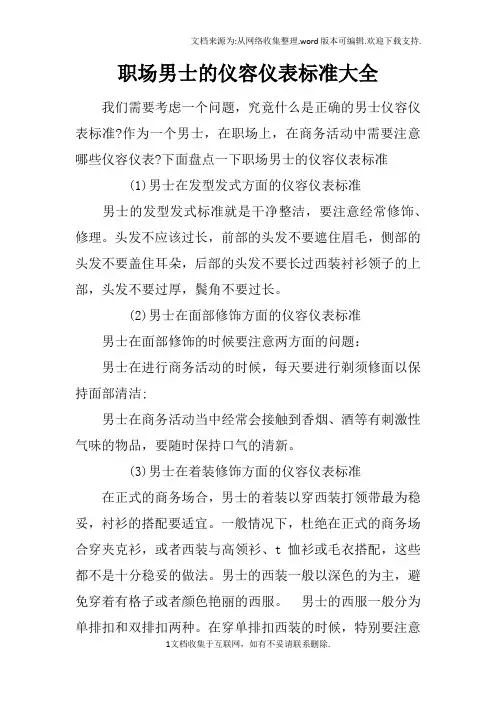 文档来源为:从网络收集整理.word版本可编辑.欢迎下载支持.

职场男士的仪容仪表标准大全

我们需要考虑一个问题，究竟什么是正确的男士仪容仪表标准?作为一个男士，在职场上，在商务活动中需要注意哪些仪容仪表?下面盘点一下职场男士的仪容仪表标准

(1)男士在发型发式方面的仪容仪表标准

男士的发型发式标准就是干净整洁，要注意经常修饰、修理。头发不应该过长，前部的头发不要遮住眉毛，侧部的头发不要盖住耳朵，后部的头发不要长过西装衬衫领子的上部，头发不要过厚，鬓角不要过长。

(2)男士在面部修饰方面的仪容仪表标准

男士在面部修饰的时候要注意两方面的问题：

男士在进行商务活动的时候，每天要进行剃须修面以保持面部清洁;

男士在商务活动当中经常会接触到香烟、酒等有刺激性气味的物品，要随时保持口气的清新。

(3)男士在着装修饰方面的仪容仪表标准

在正式的商务场合，男士的着装以穿西装打领带最为稳妥，衬衫的搭配要适宜。一般情况下，杜绝在正式的商务场合穿夹克衫，或者西装与高领衫、t 恤衫或毛衣搭配，这些都不是十分稳妥的做法。男士的西装一般以深色的为主，避免穿着有格子或者颜色艳丽的西服。 男士的西服一般分为单排扣和双排扣两种。在穿单排扣西装的时候，特别要注意

1文档收集于互联网，如有不妥请联系删除.